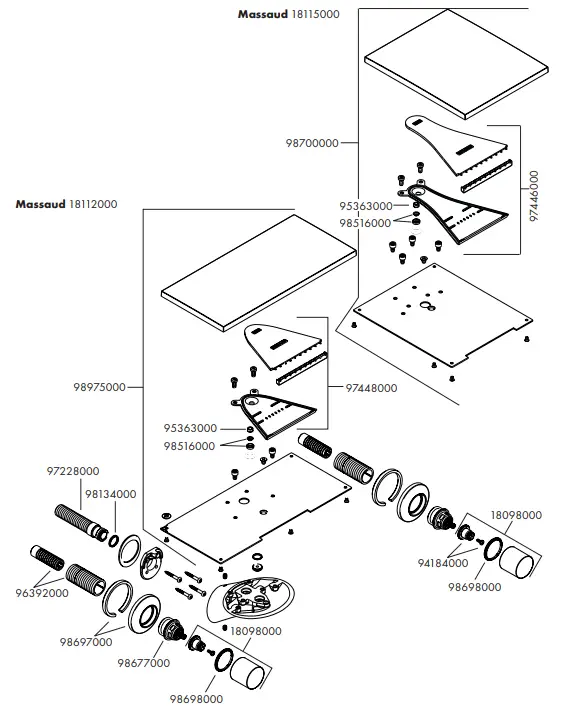 Massaud 18115000

98700000

97446000

95363000

98516000

Massaud 18112000

98975000

97448000

95363000

98516000

97228000

98134000

96392000

98697000

98677000

18098000

98698000

18098000

94184000

98698000